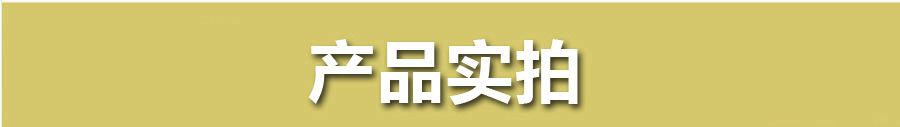 产品实拍